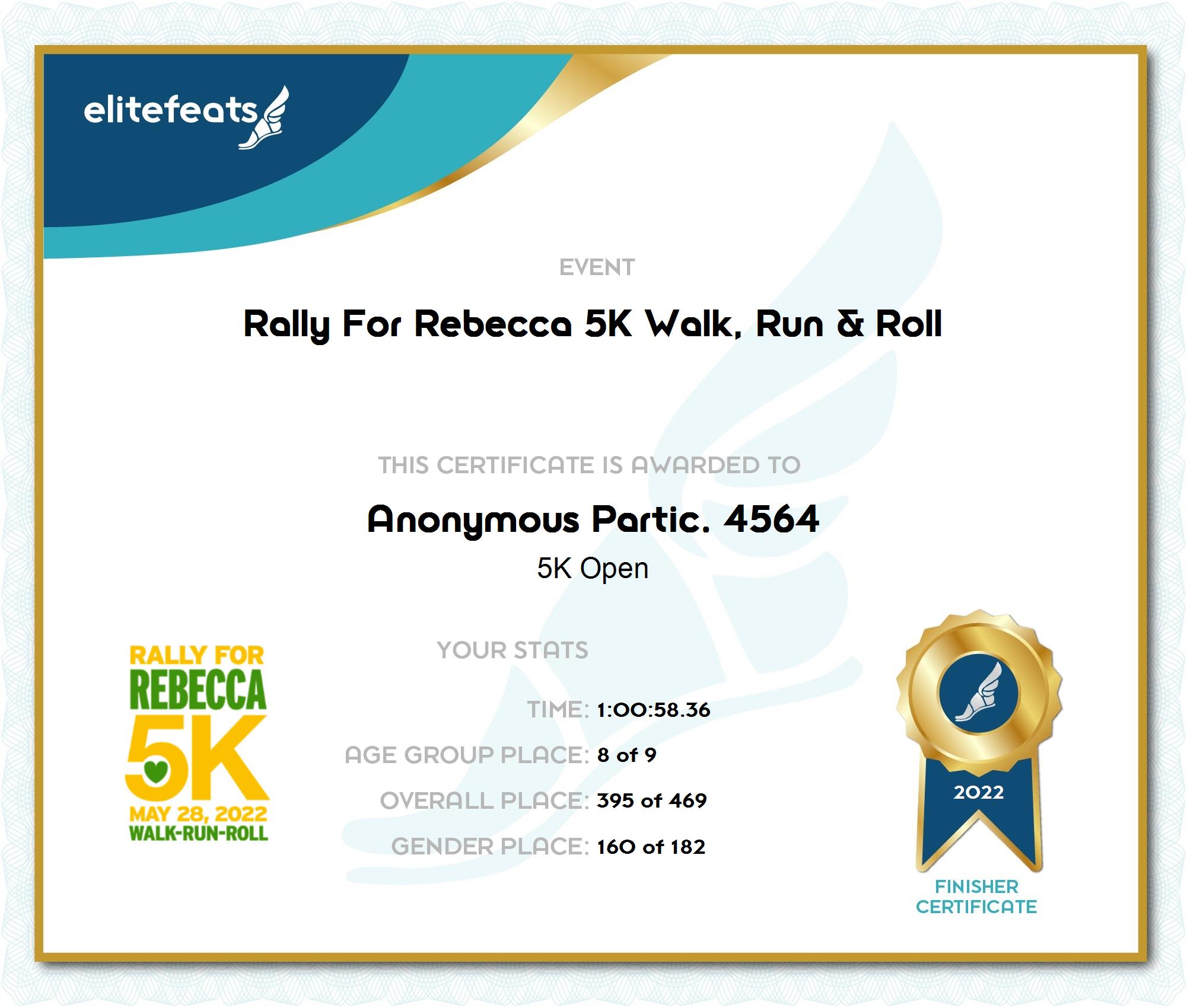 elitefeats

EVENT

Rally For Rebecca 5K Walk, Run & Roll

THIS CERTIFICATE IS AWARDED TO

Anonymous Partic. 4564

5K Open

RALLY FOR REBECCA 5K MAY 28, 2022 WALK-RUN-ROLL

YOUR STATS

TIME: 1:00:58.36

AGE GROUP PLACE: 8 of 9

OVERALL PLACE: 395 of 469

GENDER PLACE: 160 of 182

2022

FINISHER CERTIFICATE